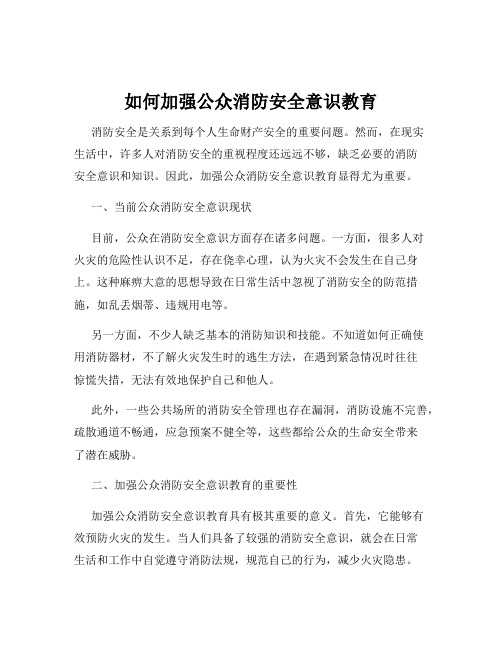 如何加强公众消防安全意识教育

消防安全是关系到每个人生命财产安全的重要问题。然而，在现实生活中，许多人对消防安全的重视程度还远远不够，缺乏必要的消防安全意识和知识。因此，加强公众消防安全意识教育显得尤为重要。

一、当前公众消防安全意识现状

目前，公众在消防安全意识方面存在诸多问题。一方面，很多人对火灾的危险性认识不足，存在侥幸心理，认为火灾不会发生在自己身上。这种麻痹大意的思想导致在日常生活中忽视了消防安全的防范措施，如乱丢烟蒂、违规用电等。

另一方面，不少人缺乏基本的消防知识和技能。不知道如何正确使用消防器材，不了解火灾发生时的逃生方法，在遇到紧急情况时往往惊慌失措，无法有效地保护自己和他人。

此外，一些公共场所的消防安全管理也存在漏洞，消防设施不完善，疏散通道不畅通，应急预案不健全等，这些都给公众的生命安全带来了潜在威胁。

二、加强公众消防安全意识教育的重要性

加强公众消防安全意识教育具有极其重要的意义。首先，它能够有效预防火灾的发生。当人们具备了较强的消防安全意识，就会在日常生活和工作中自觉遵守消防法规，规范自己的行为，减少火灾隐患。